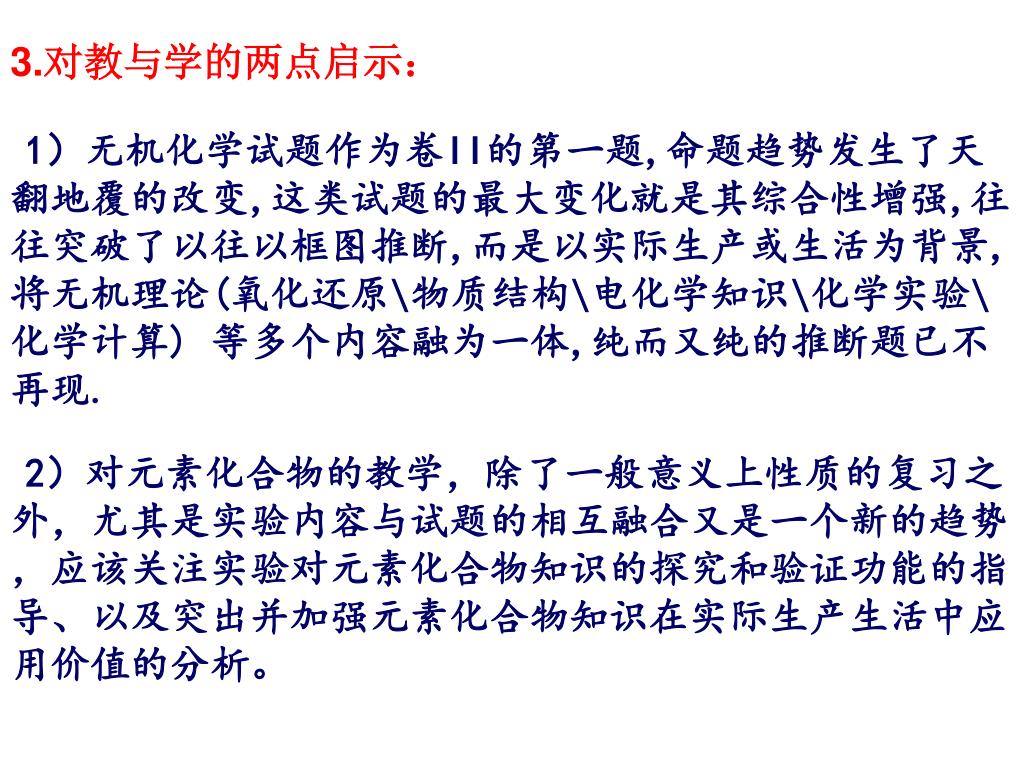 3.对教与学的两点启示：

1）无机化学试题作为卷II的第一题,命题趋势发生了天翻地覆的改变,这类试题的最大变化就是其综合性增强,往往突破了以往以框图推断,而是以实际生产或生活为背景,将无机理论(氧化还原\物质结构\电化学知识\化学实验\化学计算）等多个内容融为一体,纯而又纯的推断题已不再现.

2）对元素化合物的教学，除了一般意义上性质的复习之外，尤其是实验内容与试题的相互融合又是一个新的趋势，应该关注实验对元素化合物知识的探究和验证功能的指导、以及突出并加强元素化合物知识在实际生产生活中应用价值的分析。